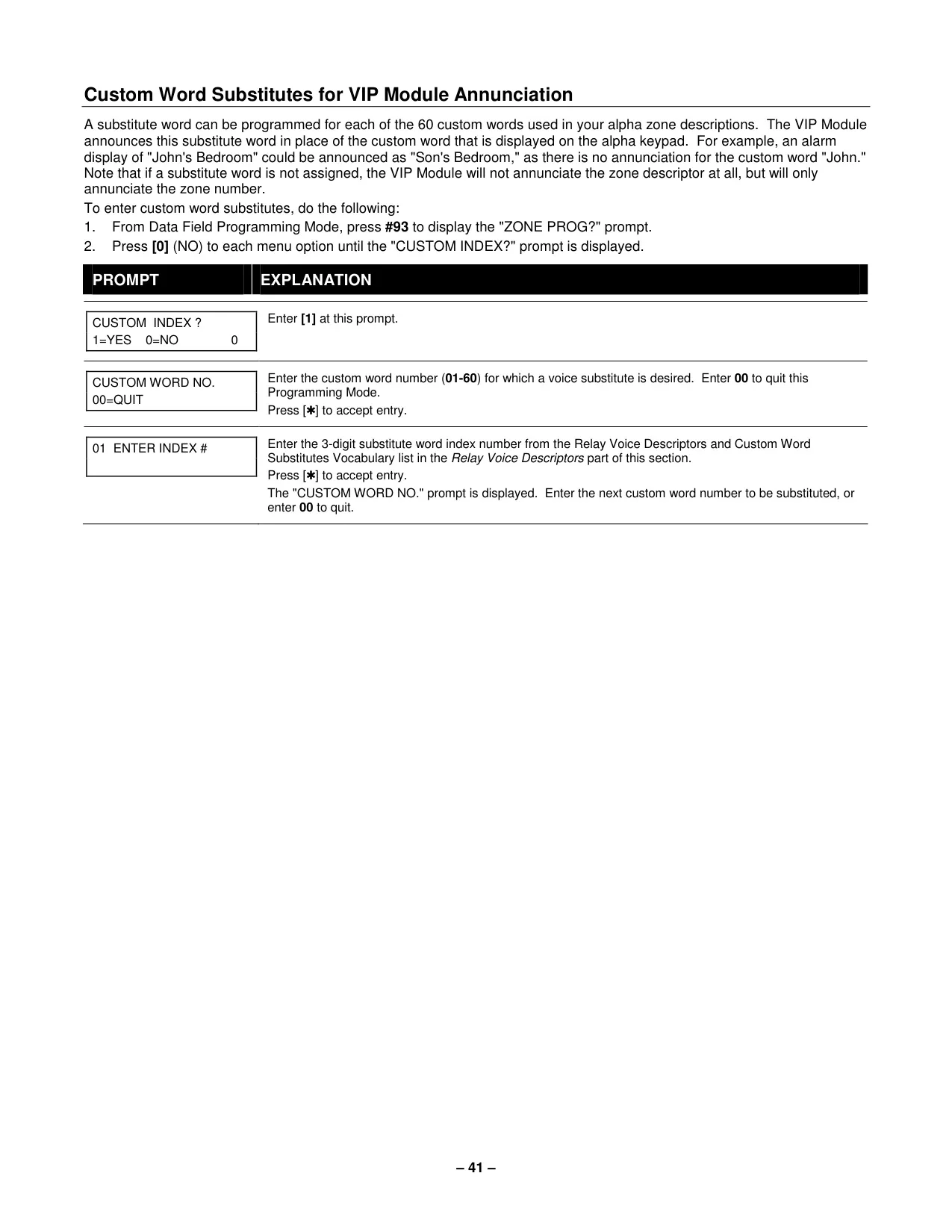 Custom Word Substitutes for VIP Module Annunciation

A substitute word can be programmed for each of the 60 custom words used in your alpha zone descriptions. The VIP Module announces this substitute word in place of the custom word that is displayed on the alpha keypad. For example, an alarm display of "John's Bedroom" could be announced as "Son's Bedroom," as there is no annunciation for the custom word "John." Note that if a substitute word is not assigned, the VIP Module will not annunciate the zone descriptor at all, but will only annunciate the zone number.

To enter custom word substitutes, do the following:

1. From Data Field Programming Mode, press #93 to display the "ZONE PROG?" prompt.
2. Press [0] (NO) to each menu option until the "CUSTOM INDEX?" prompt is displayed.

| PROMPT | EXPLANATION |
|---|---|
| CUSTOM INDEX ? 1=YES 0=NO 0 | Enter [1] at this prompt. |
| CUSTOM WORD NO. 00=QUIT | Enter the custom word number (01-60) for which a voice substitute is desired. Enter 00 to quit this Programming Mode. Press [✱] to accept entry. |
| 01 ENTER INDEX # | Enter the 3-digit substitute word index number from the Relay Voice Descriptors and Custom Word Substitutes Vocabulary list in the Relay Voice Descriptors part of this section. Press [✱] to accept entry. The "CUSTOM WORD NO." prompt is displayed. Enter the next custom word number to be substituted, or enter 00 to quit. |

– 41 –